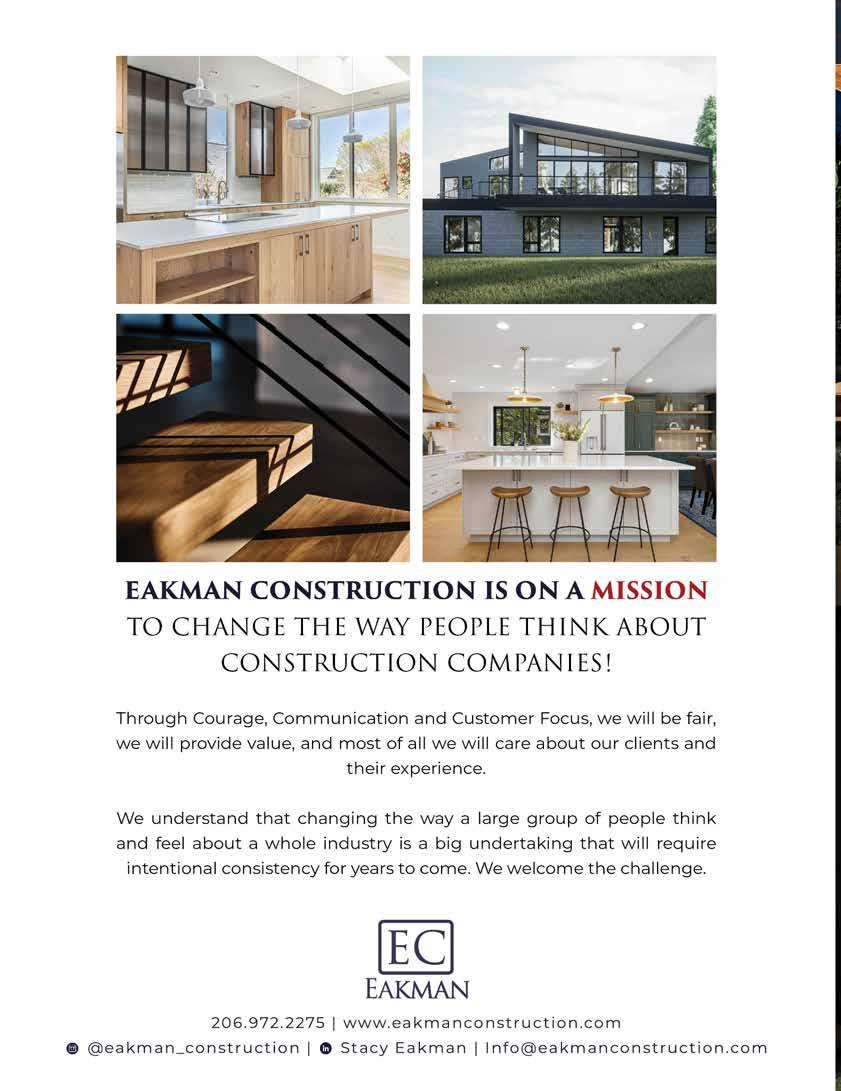 EAKMAN CONSTRUCTION IS ON A MISSION
TO CHANGE THE WAY PEOPLE THINK ABOUT
CONSTRUCTION COMPANIES!

Through Courage, Communication and Customer Focus, we will be fair, we will provide value, and most of all we will care about our clients and their experience.

We understand that changing the way a large group of people think and feel about a whole industry is a big undertaking that will require intentional consistency for years to come. We welcome the challenge.

EC
EAKMAN

206.972.2275 | www.eakmanconstruction.com
@eakman_construction | Stacy Eakman | Info@eakmanconstruction.com